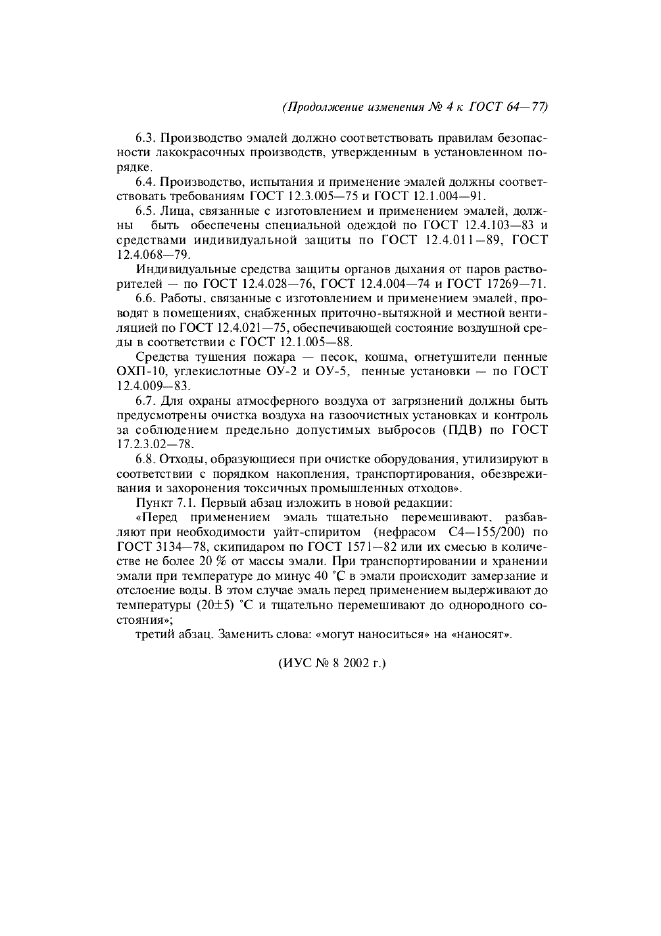 (Продолжение изменения № 4 к ГОСТ 64—77)

6.3. Производство эмалей должно соответствовать правилам безопасности лакокрасочных производств, утвержденным в установленном порядке.

6.4. Производство, испытания и применение эмалей должны соответствовать требованиям ГОСТ 12.3.005—75 и ГОСТ 12.1.004—91.

6.5. Лица, связанные с изготовлением и применением эмалей, должны быть обеспечены специальной одеждой по ГОСТ 12.4.103—83 и средствами индивидуальной защиты по ГОСТ 12.4.011—89, ГОСТ 12.4.068—79.

Индивидуальные средства защиты органов дыхания от паров растворителей — по ГОСТ 12.4.028—76, ГОСТ 12.4.004—74 и ГОСТ 17269—71.

6.6. Работы, связанные с изготовлением и применением эмалей, проводят в помещениях, снабженных приточно-вытяжной и местной вентиляцией по ГОСТ 12.4.021—75, обеспечивающей состояние воздушной среды в соответствии с ГОСТ 12.1.005—88.

Средства тушения пожара — песок, кошма, огнетушители пенные ОХП-10, углекислотные ОУ-2 и ОУ-5, пенные установки — по ГОСТ 12.4.009—83.

6.7. Для охраны атмосферного воздуха от загрязнений должны быть предусмотрены очистка воздуха на газоочистных установках и контроль за соблюдением предельно допустимых выбросов (ПДВ) по ГОСТ 17.2.3.02—78.

6.8. Отходы, образующиеся при очистке оборудования, утилизируют в соответствии с порядком накопления, транспортирования, обезвреживания и захоронения токсичных промышленных отходов».

Пункт 7.1. Первый абзац изложить в новой редакции:

«Перед применением эмаль тщательно перемешивают, разбавляют при необходимости уайт-спиритом (нефрасом С4—155/200) по ГОСТ 3134—78, скипидаром по ГОСТ 1571—82 или их смесью в количестве не более 20 % от массы эмали. При транспортировании и хранении эмали при температуре до минус 40 °С в эмали происходит замерзание и отслоение воды. В этом случае эмаль перед применением выдерживают до температуры (20±5) °С и тщательно перемешивают до однородного состояния»;

третий абзац. Заменить слова: «могут наноситься» на «наносят».

(ИУС № 8 2002 г.)